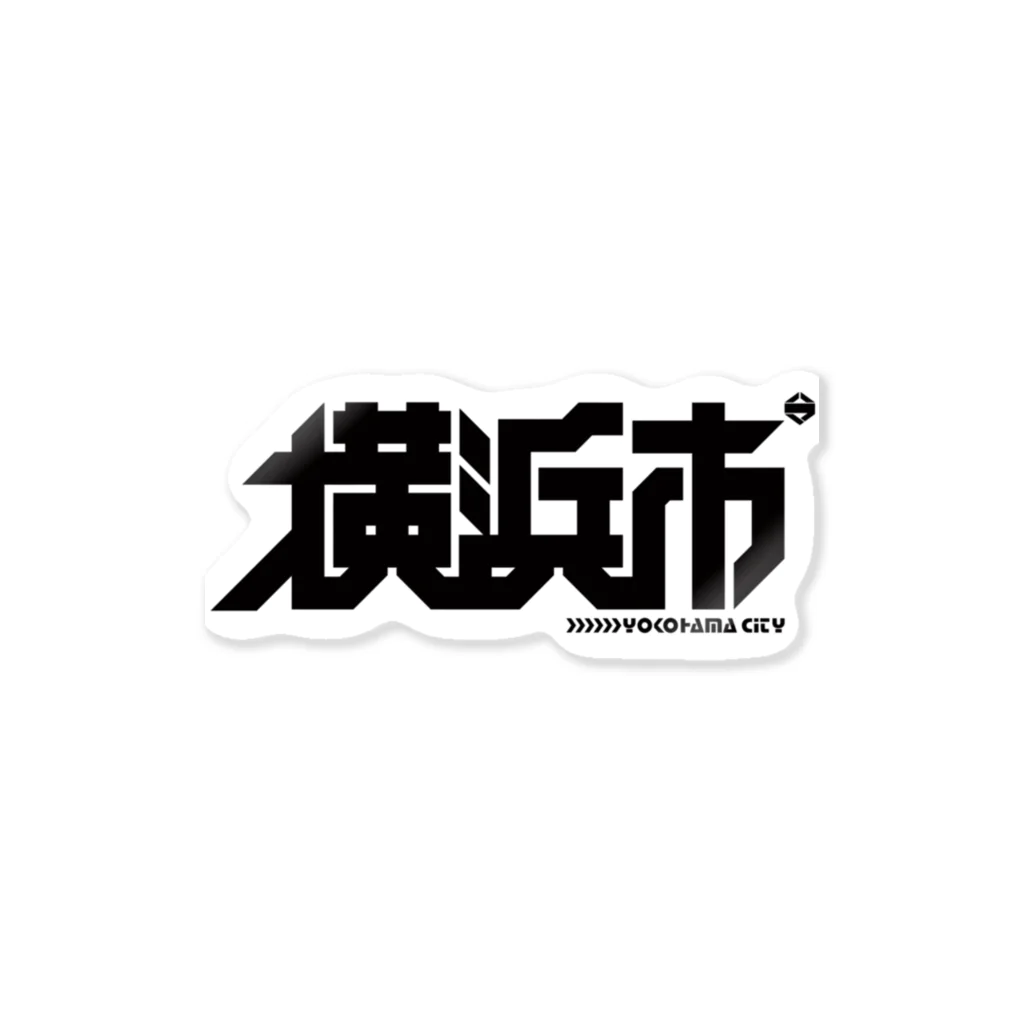 横浜市

>>>>>>YOCOHAMA CITY